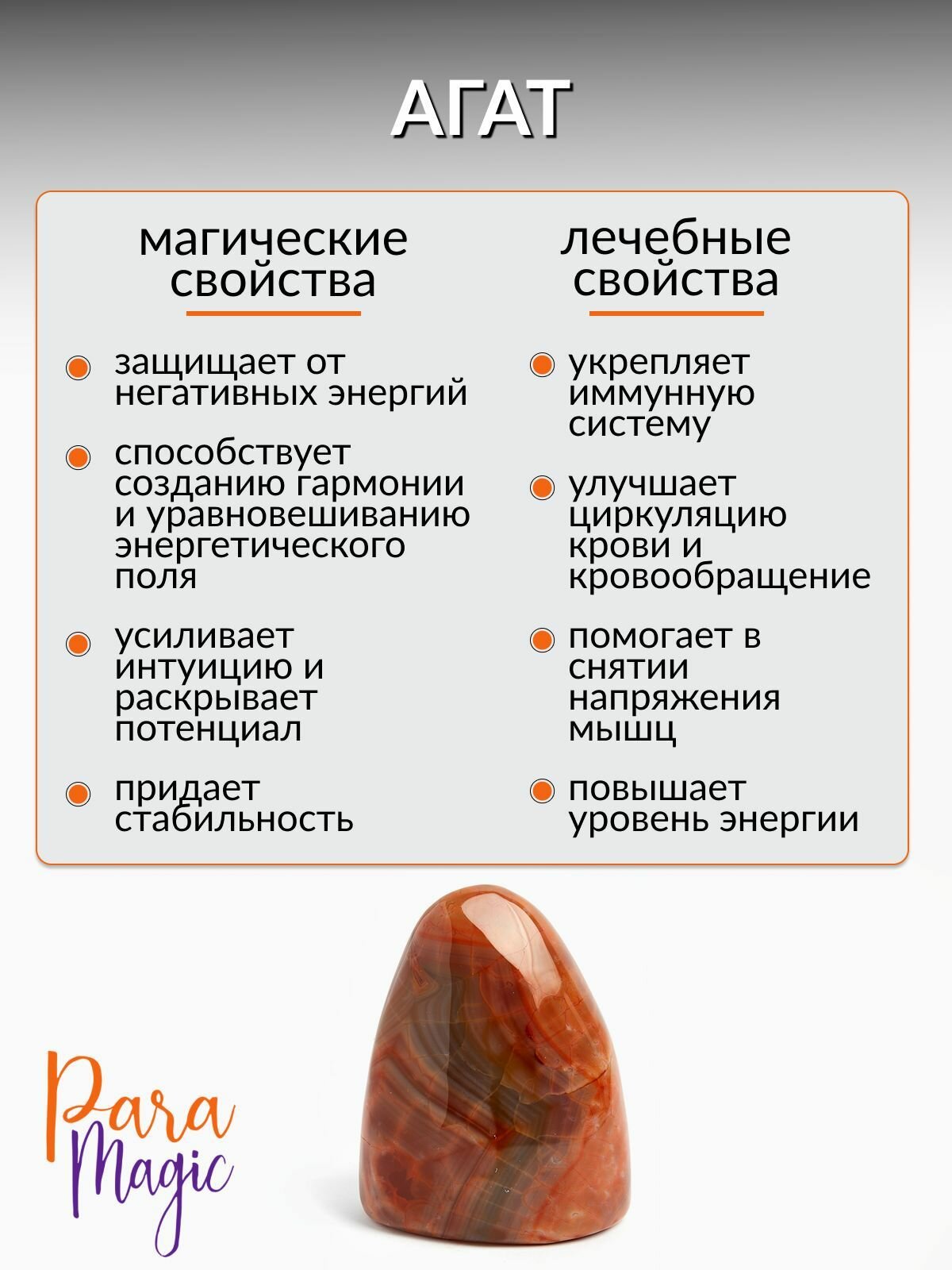 АГАТ

магические свойства

защищает от негативных энергий

способствует созданию гармонии и уравновешиванию энергетического поля

усиливает интуицию и раскрывает потенциал

придает стабильность

лечебные свойства

укрепляет иммунную систему

улучшает циркуляцию крови и кровообращение

помогает в снятии напряжения мышц

повышает уровень энергии

Para Magic